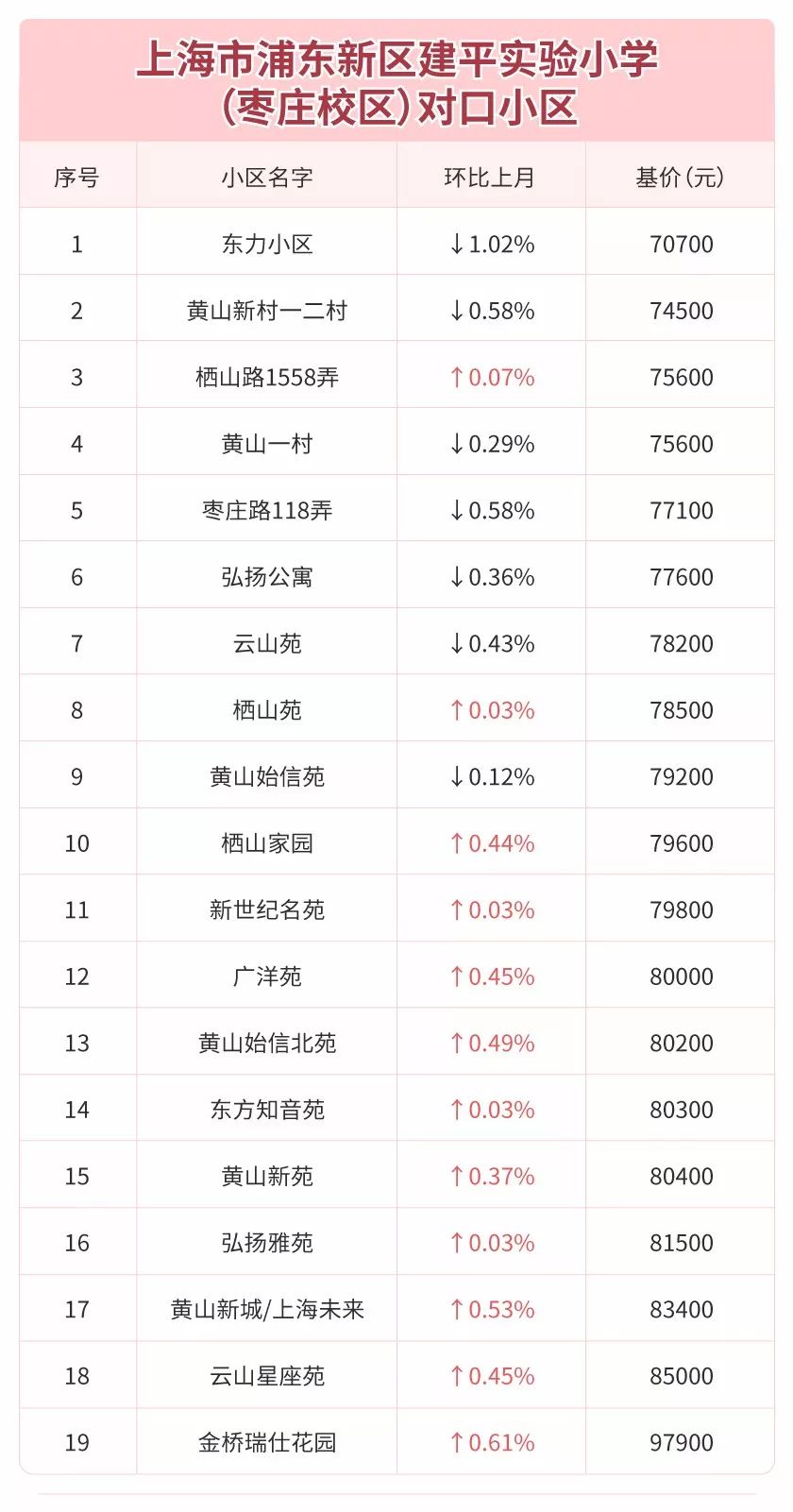 上海市浦东新区建平实验小学
(枣庄校区)对口小区

| 序号 | 小区名字 | 环比上月 | 基价(元) |
|---|---|---|---|
| 1 | 东力小区 | ↓1.02% | 70700 |
| 2 | 黄山新村一二村 | ↓0.58% | 74500 |
| 3 | 栖山路1558弄 | ↑0.07% | 75600 |
| 4 | 黄山一村 | ↓0.29% | 75600 |
| 5 | 枣庄路118弄 | ↓0.58% | 77100 |
| 6 | 弘扬公寓 | ↓0.36% | 77600 |
| 7 | 云山苑 | ↓0.43% | 78200 |
| 8 | 栖山苑 | ↑0.03% | 78500 |
| 9 | 黄山始信苑 | ↓0.12% | 79200 |
| 10 | 栖山家园 | ↑0.44% | 79600 |
| 11 | 新世纪名苑 | ↑0.03% | 79800 |
| 12 | 广洋苑 | ↑0.45% | 80000 |
| 13 | 黄山始信北苑 | ↑0.49% | 80200 |
| 14 | 东方知音苑 | ↑0.03% | 80300 |
| 15 | 黄山新苑 | ↑0.37% | 80400 |
| 16 | 弘扬雅苑 | ↑0.03% | 81500 |
| 17 | 黄山新城/上海未来 | ↑0.53% | 83400 |
| 18 | 云山星座苑 | ↑0.45% | 85000 |
| 19 | 金桥瑞仕花园 | ↑0.61% | 97900 |